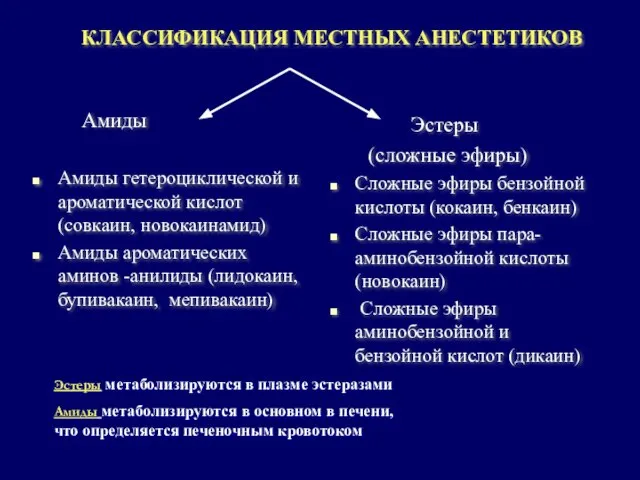 КЛАССИФИКАЦИЯ МЕСТНЫХ АНЕСТЕТИКОВ

Амиды

- Амиды гетероциклической и ароматической кислот (совкаин, новокаинамид)
- Амиды ароматических аминов -анилиды (лидокаин, бупивакаин, мепивакаин)

Эстеры
(сложные эфиры)

- Сложные эфиры бензойной кислоты (кокаин, бенкаин)
- Сложные эфиры пара-аминобензойной кислоты (новокаин)
- Сложные эфиры аминобензойной и бензойной кислот (дикаин)

Эстеры метаболизируются в плазме эстеразами

Амиды метаболизируются в основном в печени, что определяется печеночным кровотоком